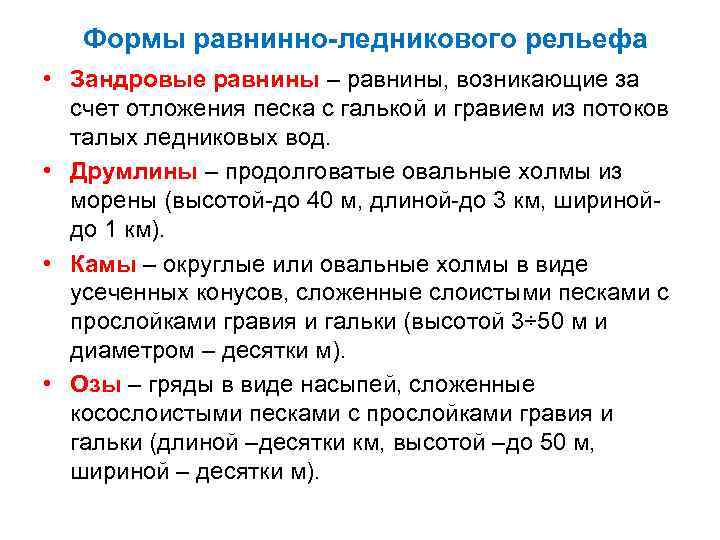 Формы равнинно-ледникового рельефа

• Зандровые равнины – равнины, возникающие за счет отложения песка с галькой и гравием из потоков талых ледниковых вод.

• Друмлины – продолговатые овальные холмы из морены (высотой-до 40 м, длиной-до 3 км, шириной-до 1 км).

• Камы – округлые или овальные холмы в виде усеченных конусов, сложенные слоистыми песками с прослойками гравия и гальки (высотой 3÷50 м и диаметром – десятки м).

• Озы – гряды в виде насыпей, сложенные косослоистыми песками с прослойками гравия и гальки (длиной –десятки км, высотой –до 50 м, шириной – десятки м).